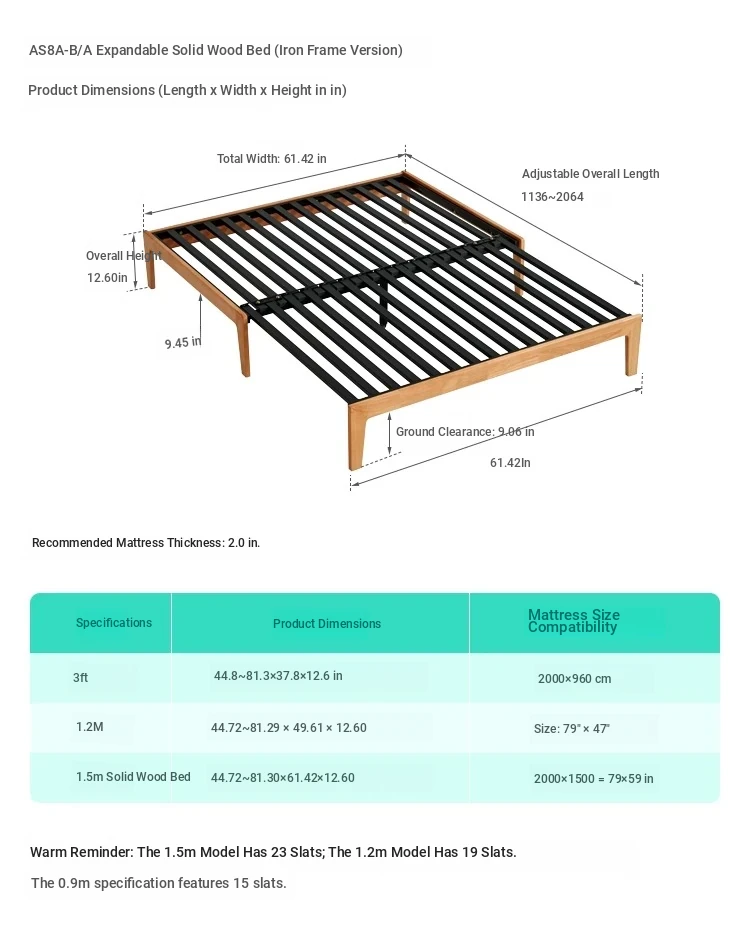 AS8A-B/A Expandable Solid Wood Bed (Iron Frame Version)

Product Dimensions (Length x Width x Height in in)

Total Width: 61.42 in

Adjustable Overall Length 1136~2064

Overall Height 12.60in

9.45 in

Ground Clearance: 9.06 in

61.42In

Recommended Mattress Thickness: 2.0 in.

| Specifications | Product Dimensions | Mattress Size Compatibility |
|---|---|---|
| 3ft | 44.8~81.3×37.8×12.6 in | 2000×960 cm |
| 1.2M | 44.72~81.29 × 49.61 × 12.60 | Size: 79" × 47" |
| 1.5m Solid Wood Bed | 44.72~81.30×61.42×12.60 | 2000×1500 = 79×59 in |

Warm Reminder: The 1.5m Model Has 23 Slats; The 1.2m Model Has 19 Slats.

The 0.9m specification features 15 slats.